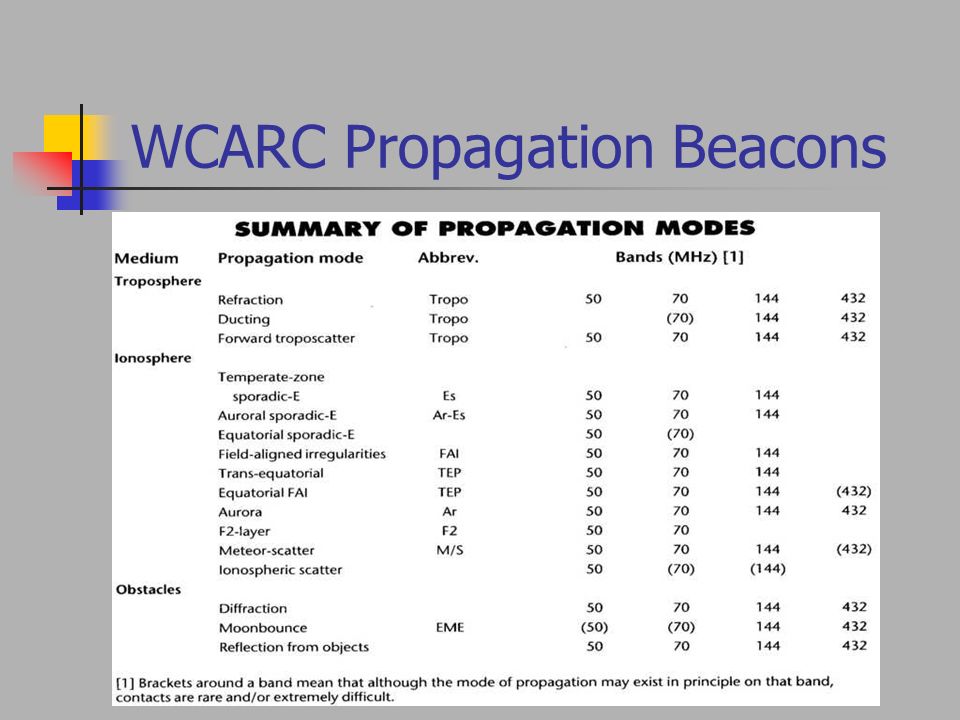 WCARC Propagation Beacons

SUMMARY OF PROPAGATION MODES

| Medium | Propagation mode | Abbrev. | Bands (MHz) [1] | | | |
|---|---|---|---|---|---|---|
| Troposphere | | | | | | |
| | Refraction | Tropo | 50 | 70 | 144 | 432 |
| | Ducting | Tropo | | (70) | 144 | 432 |
| | Forward troposcatter | Tropo | 50 | 70 | 144 | 432 |
| Ionosphere | | | | | | |
| | Temperate-zone sporadic-E | Es | 50 | 70 | 144 | |
| | Auroral sporadic-E | Ar-Es | 50 | 70 | 144 | |
| | Equatorial sporadic-E | | 50 | (70) | | |
| | Field-aligned irregularities | FAI | 50 | 70 | 144 | |
| | Trans-equatorial | TEP | 50 | 70 | 144 | |
| | Equatorial FAI | TEP | 50 | 70 | 144 | (432) |
| | Aurora | Ar | 50 | 70 | 144 | 432 |
| | F2-layer | F2 | 50 | 70 | | |
| | Meteor-scatter | M/S | 50 | 70 | 144 | (432) |
| | Ionospheric scatter | | 50 | (70) | (144) | |
| Obstacles | | | | | | |
| | Diffraction | | 50 | 70 | 144 | 432 |
| | Moonbounce | EME | (50) | (70) | 144 | 432 |
| | Reflection from objects | | 50 | 70 | 144 | 432 |

[1] Brackets around a band mean that although the mode of propagation may exist in principle on that band, contacts are rare and/or extremely difficult.